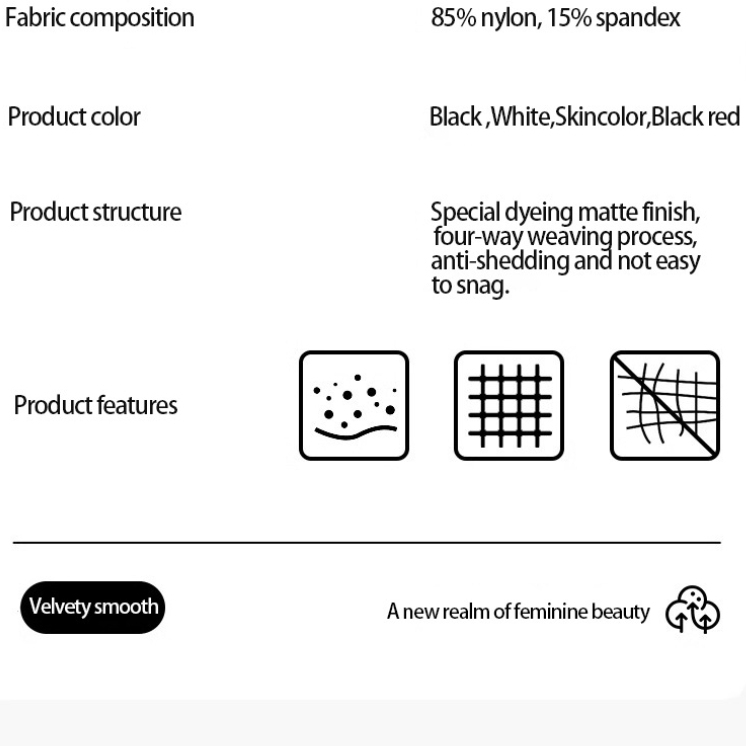 Fabric composition

85% nylon, 15% spandex

Product color

Black ,White,Skincolor,Black red

Product structure

Special dyeing matte finish, four-way weaving process, anti-shedding and not easy to snag.

Product features

Velvety smooth

A new realm of feminine beauty